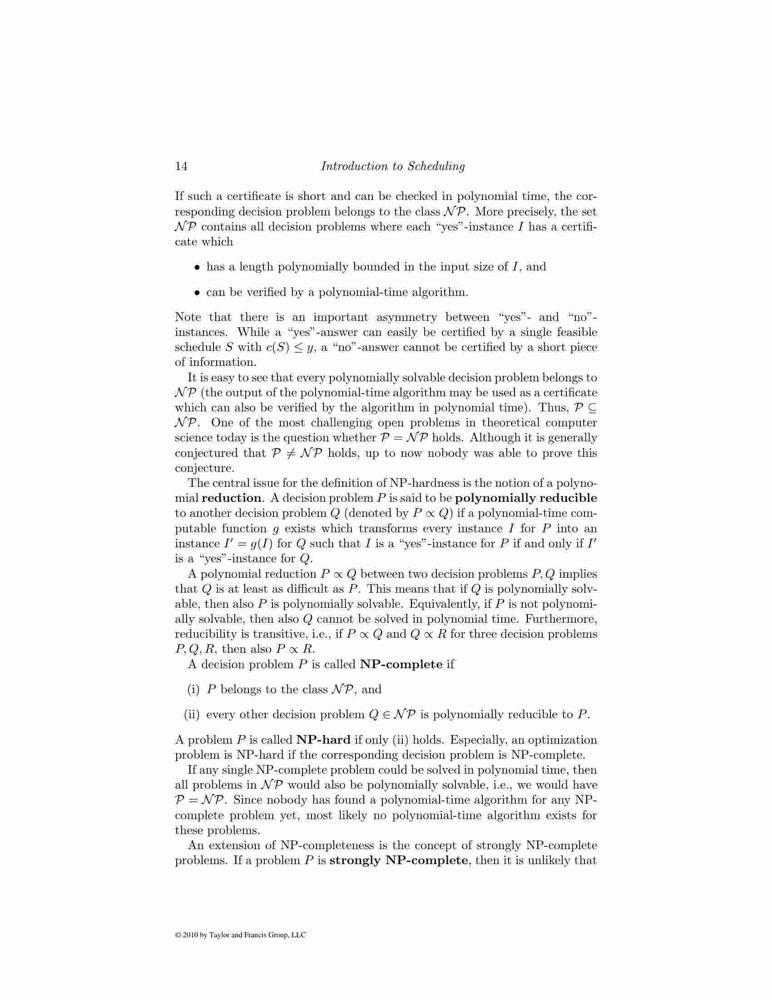 14 Introduction to Scheduling

If such a certificate is short and can be checked in polynomial time, the corresponding decision problem belongs to the class $\mathcal{NP}$. More precisely, the set $\mathcal{NP}$ contains all decision problems where each "yes"-instance $I$ has a certificate which

• has a length polynomially bounded in the input size of $I$, and

• can be verified by a polynomial-time algorithm.

Note that there is an important asymmetry between "yes"- and "no"-instances. While a "yes"-answer can easily be certified by a single feasible schedule $S$ with $c(S) \leq y$, a "no"-answer cannot be certified by a short piece of information.

It is easy to see that every polynomially solvable decision problem belongs to $\mathcal{NP}$ (the output of the polynomial-time algorithm may be used as a certificate which can also be verified by the algorithm in polynomial time). Thus, $\mathcal{P} \subseteq \mathcal{NP}$. One of the most challenging open problems in theoretical computer science today is the question whether $\mathcal{P} = \mathcal{NP}$ holds. Although it is generally conjectured that $\mathcal{P} \neq \mathcal{NP}$ holds, up to now nobody was able to prove this conjecture.

The central issue for the definition of NP-hardness is the notion of a polynomial **reduction**. A decision problem $P$ is said to be **polynomially reducible** to another decision problem $Q$ (denoted by $P \propto Q$) if a polynomial-time computable function $g$ exists which transforms every instance $I$ for $P$ into an instance $I' = g(I)$ for $Q$ such that $I$ is a "yes"-instance for $P$ if and only if $I'$ is a "yes"-instance for $Q$.

A polynomial reduction $P \propto Q$ between two decision problems $P, Q$ implies that $Q$ is at least as difficult as $P$. This means that if $Q$ is polynomially solvable, then also $P$ is polynomially solvable. Equivalently, if $P$ is not polynomially solvable, then also $Q$ cannot be solved in polynomial time. Furthermore, reducibility is transitive, i.e., if $P \propto Q$ and $Q \propto R$ for three decision problems $P, Q, R$, then also $P \propto R$.

A decision problem $P$ is called **NP-complete** if

(i) $P$ belongs to the class $\mathcal{NP}$, and

(ii) every other decision problem $Q \in \mathcal{NP}$ is polynomially reducible to $P$.

A problem $P$ is called **NP-hard** if only (ii) holds. Especially, an optimization problem is NP-hard if the corresponding decision problem is NP-complete.

If any single NP-complete problem could be solved in polynomial time, then all problems in $\mathcal{NP}$ would also be polynomially solvable, i.e., we would have $\mathcal{P} = \mathcal{NP}$. Since nobody has found a polynomial-time algorithm for any NP-complete problem yet, most likely no polynomial-time algorithm exists for these problems.

An extension of NP-completeness is the concept of strongly NP-complete problems. If a problem $P$ is **strongly NP-complete**, then it is unlikely that

© 2010 by Taylor and Francis Group, LLC